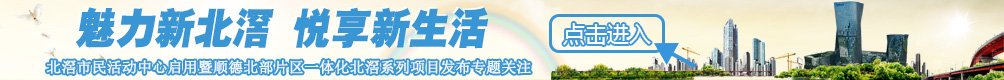 魅力新北滘 悦享新生活

点击进入

北滘市民活动中心启用暨顺德北部片区一体化北滘系列项目发布专题关注